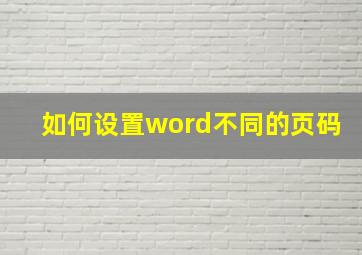 如何设置word不同的页码